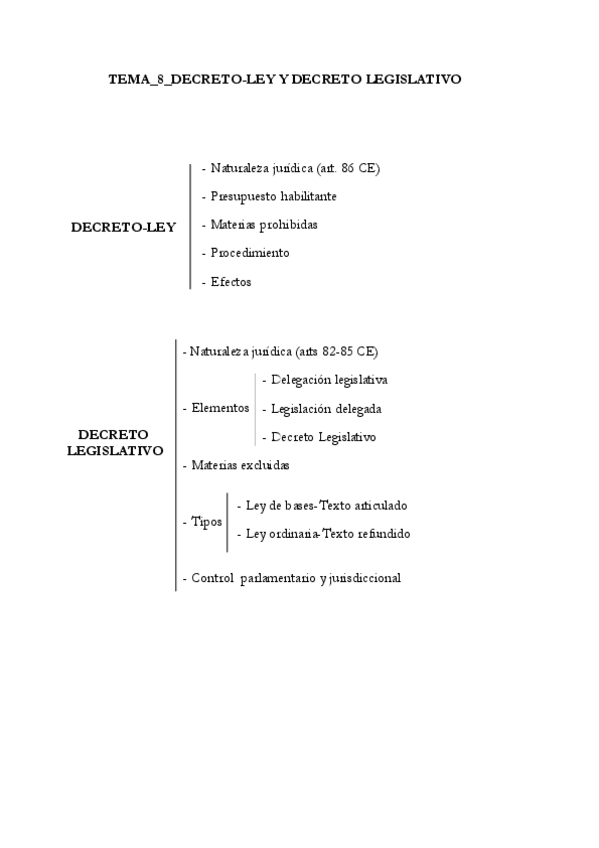 TEMA_8_DECRETO-LEY Y DECRETO LEGISLATIVO

DECRETO-LEY

- Naturaleza jurídica (art. 86 CE)
- Presupuesto habilitante
- Materias prohibidas
- Procedimiento
- Efectos

DECRETO LEGISLATIVO

- Naturaleza jurídica (arts 82-85 CE)
- Elementos
  - Delegación legislativa
  - Legislación delegada
  - Decreto Legislativo
- Materias excluidas
- Tipos
  - Ley de bases-Texto articulado
  - Ley ordinaria-Texto refundido
- Control parlamentario y jurisdiccional